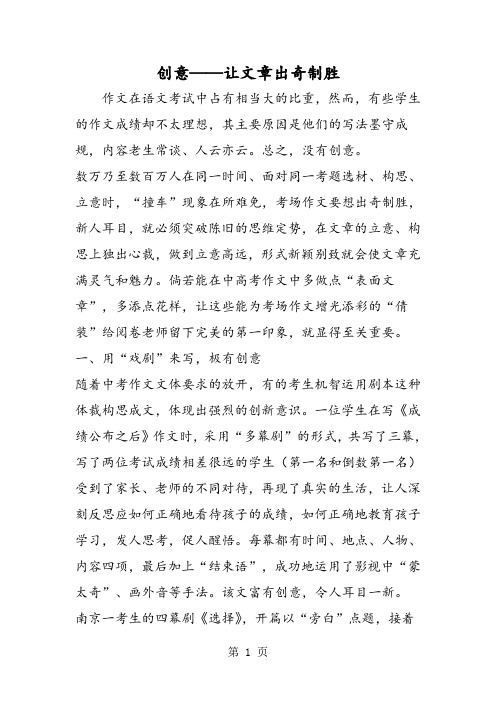 创意——让文章出奇制胜

作文在语文考试中占有相当大的比重，然而，有些学生的作文成绩却不太理想，其主要原因是他们的写法墨守成规，内容老生常谈、人云亦云。总之，没有创意。

数万乃至数百万人在同一时间、面对同一考题选材、构思、立意时，“撞车”现象在所难免，考场作文要想出奇制胜，新人耳目，就必须突破陈旧的思维定势，在文章的立意、构思上独出心裁，做到立意高远，形式新颖别致就会使文章充满灵气和魅力。倘若能在中高考作文中多做点“表面文章”，多添点花样，让这些能为考场作文增光添彩的“倩装”给阅卷老师留下完美的第一印象，就显得至关重要。

一、用“戏剧”来写，极有创意

随着中考作文文体要求的放开，有的考生机智运用剧本这种体裁构思成文，体现出强烈的创新意识。一位学生在写《成绩公布之后》作文时，采用“多幕剧”的形式，共写了三幕，写了两位考试成绩相差很远的学生（第一名和倒数第一名）受到了家长、老师的不同对待，再现了真实的生活，让人深刻反思应如何正确地看待孩子的成绩，如何正确地教育孩子学习，发人思考，促人醒悟。每幕都有时间、地点、人物、内容四项，最后加上“结束语”，成功地运用了影视中“蒙太奇”、画外音等手法。该文富有创意，令人耳目一新。

南京一考生的四幕剧《选择》，开篇以“旁白”点题，接着

第 1 页